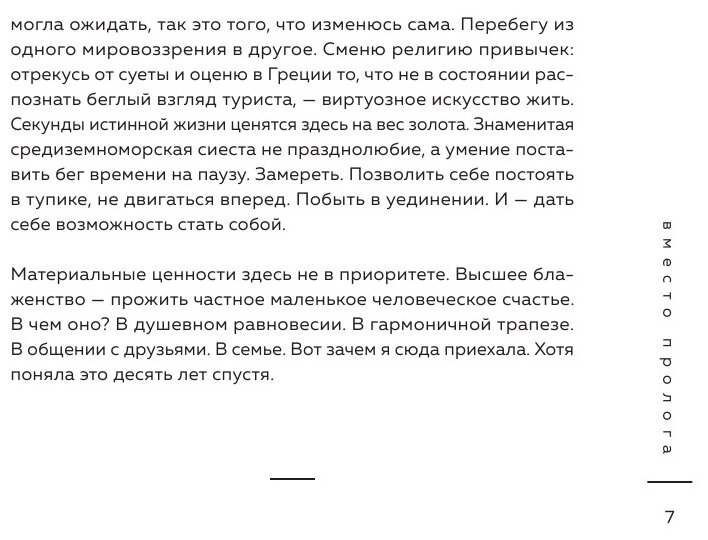 могла ожидать, так это того, что изменюсь сама. Перебегу из одного мировоззрения в другое. Сменю религию привычек: отрекусь от суеты и оценю в Греции то, что не в состоянии распознать беглый взгляд туриста, — виртуозное искусство жить. Секунды истинной жизни ценятся здесь на вес золота. Знаменитая средиземноморская сиеста не празднолюбие, а умение поставить бег времени на паузу. Замереть. Позволить себе постоять в тупике, не двигаться вперед. Побыть в уединении. И — дать себе возможность стать собой.

Материальные ценности здесь не в приоритете. Высшее блаженство — прожить частное маленькое человеческое счастье. В чем оно? В душевном равновесии. В гармоничной трапезе. В общении с друзьями. В семье. Вот зачем я сюда приехала. Хотя поняла это десять лет спустя.

вместо пролога

7